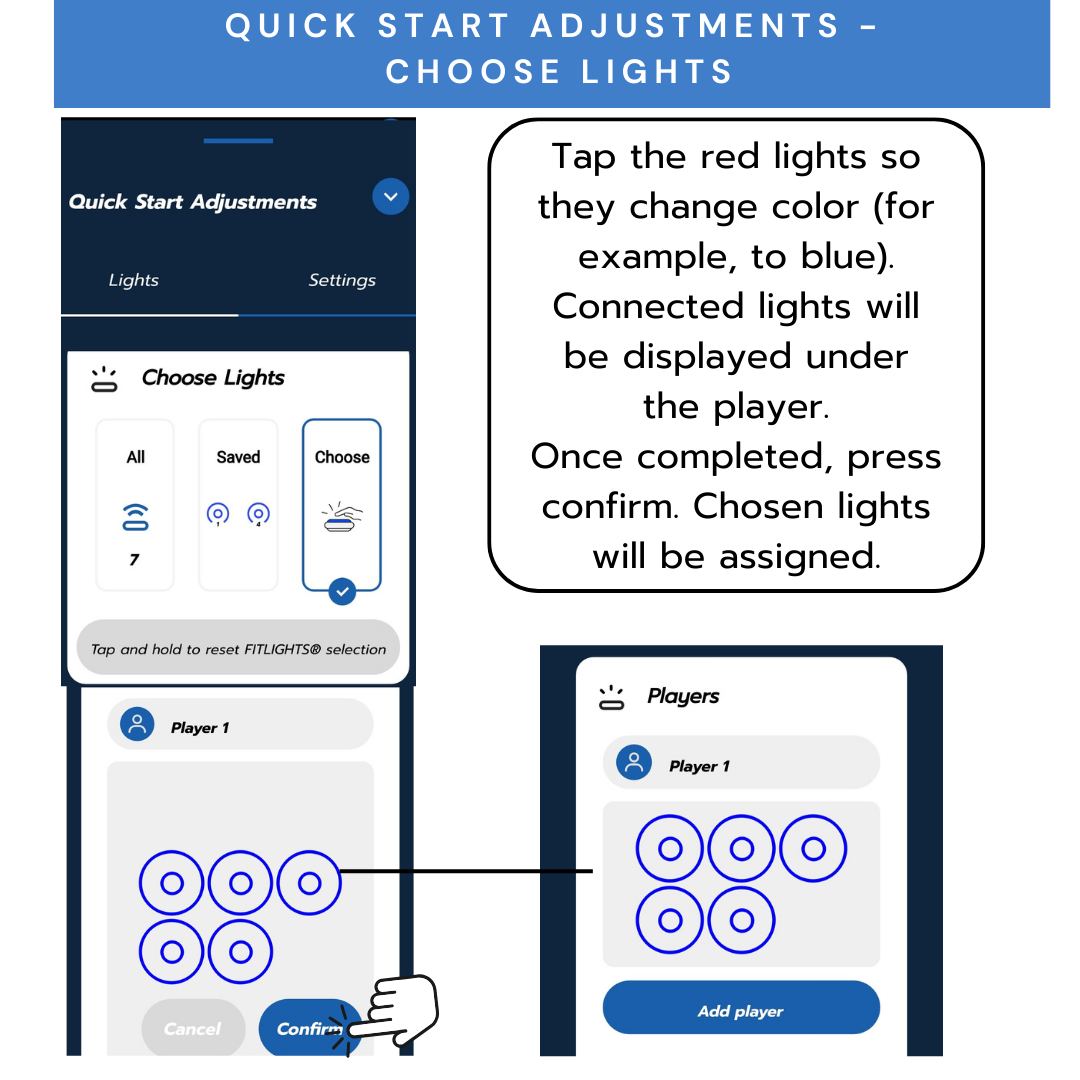 QUICK START ADJUSTMENTS - CHOOSE LIGHTS

Quick Start Adjustments

Lights

Settings

Choose Lights

All

7

Saved

1

4

Choose

Tap and hold to reset FITLIGHTS® selection

Player 1

Cancel

Confirm

Tap the red lights so they change color (for example, to blue). Connected lights will be displayed under the player.
Once completed, press confirm. Chosen lights will be assigned.

Players

Player 1

Add player